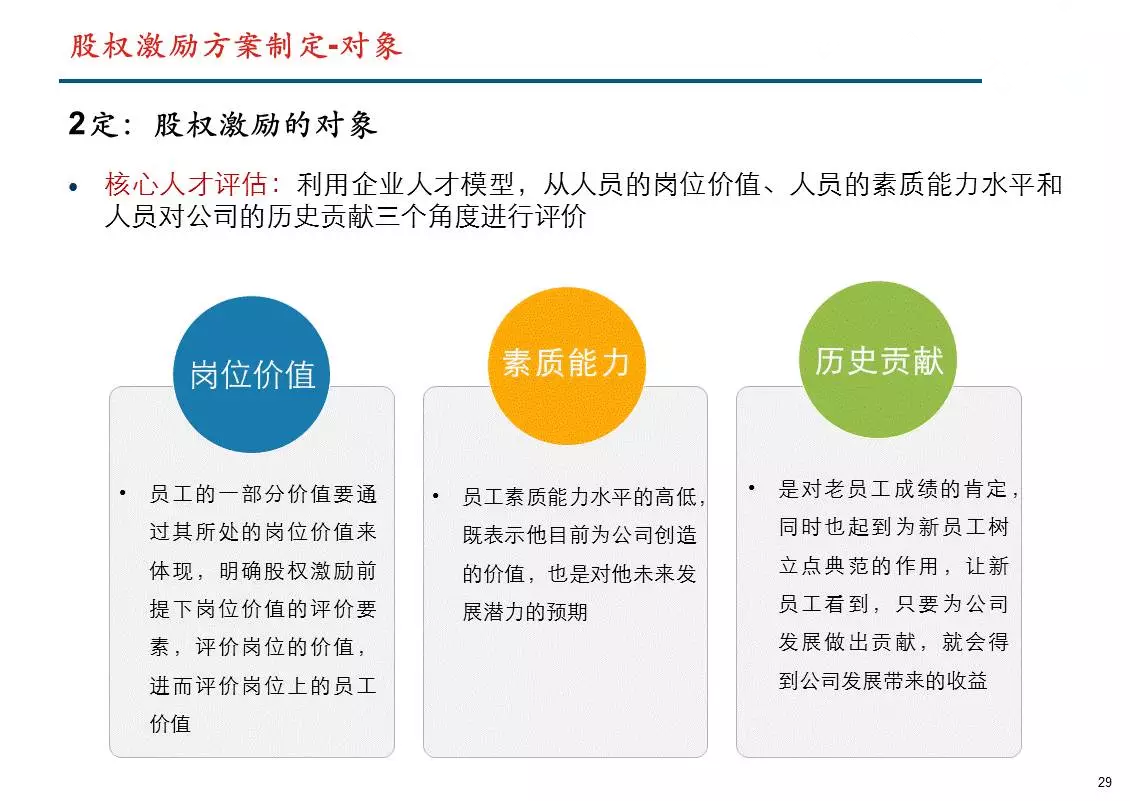 股权激励方案制定-对象

2定：股权激励的对象

• 核心人才评估：利用企业人才模型，从人员的岗位价值、人员的素质能力水平和人员对公司的历史贡献三个角度进行评价

岗位价值

• 员工的一部分价值要通过其所处的岗位价值来体现，明确股权激励前提下岗位价值的评价要素，评价岗位的价值，进而评价岗位上的员工价值

素质能力

• 员工素质能力水平的高低，既表示他目前为公司创造的价值，也是对他未来发展潜力的预期

历史贡献

• 是对老员工成绩的肯定，同时也起到为新员工树立点典范的作用，让新员工看到，只要为公司发展做出贡献，就会得到公司发展带来的收益

29